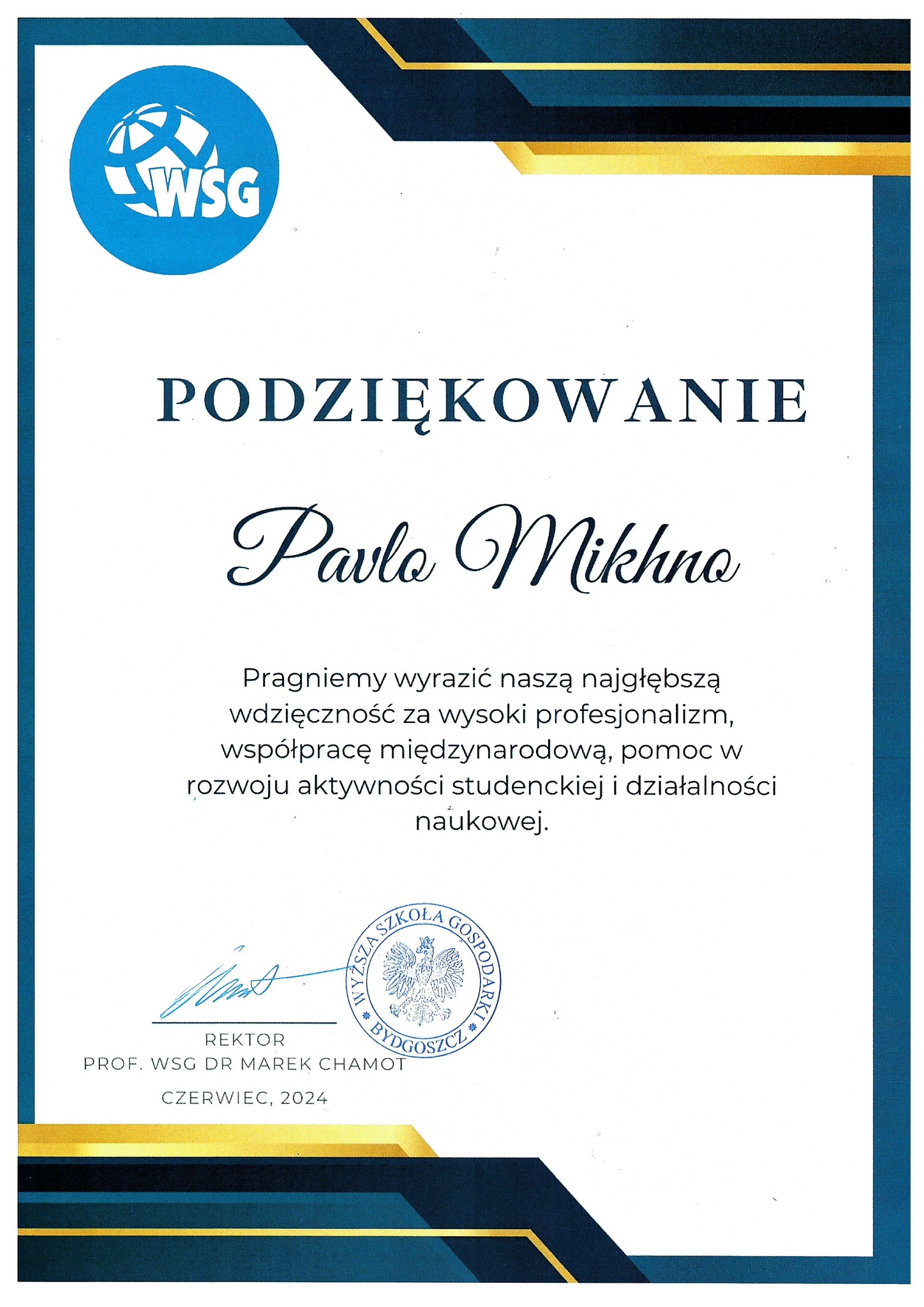 WSG

PODZIĘKOWANIE

Pavlo Mikhno

Pragniemy wyrazić naszą najgłębszą wdzięczność za wysoki profesjonalizm, współpracę międzynarodową, pomoc w rozwoju aktywności studenckiej i działalności naukowej.

WYŻSZA SZKOŁA GOSPODARKI BYDGOSZCZ

REKTOR
PROF. WSG DR MAREK CHAMOT

CZERWIEC, 2024